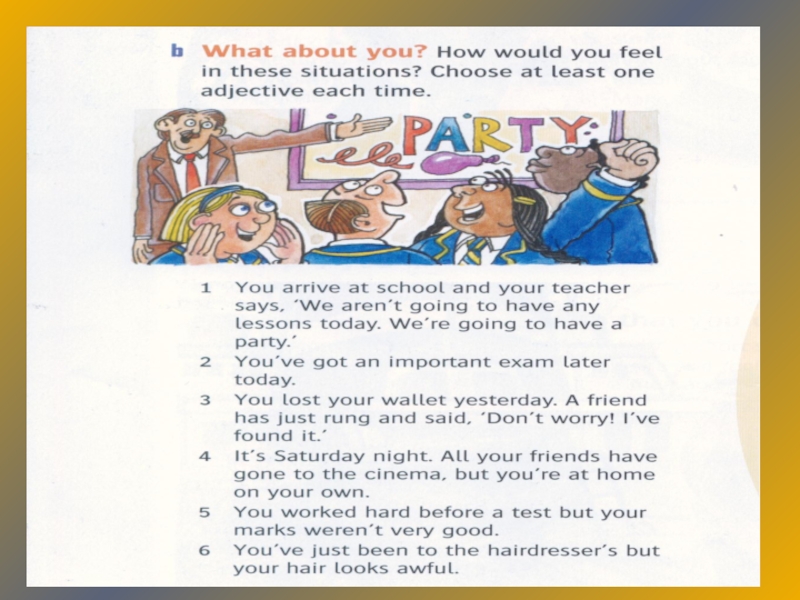 b What about you? How would you feel in these situations? Choose at least one adjective each time.

PARTY

1 You arrive at school and your teacher says, 'We aren't going to have any lessons today. We're going to have a party.'

2 You've got an important exam later today.

3 You lost your wallet yesterday. A friend has just rung and said, 'Don't worry! I've found it.'

4 It's Saturday night. All your friends have gone to the cinema, but you're at home on your own.

5 You worked hard before a test but your marks weren't very good.

6 You've just been to the hairdresser's but your hair looks awful.